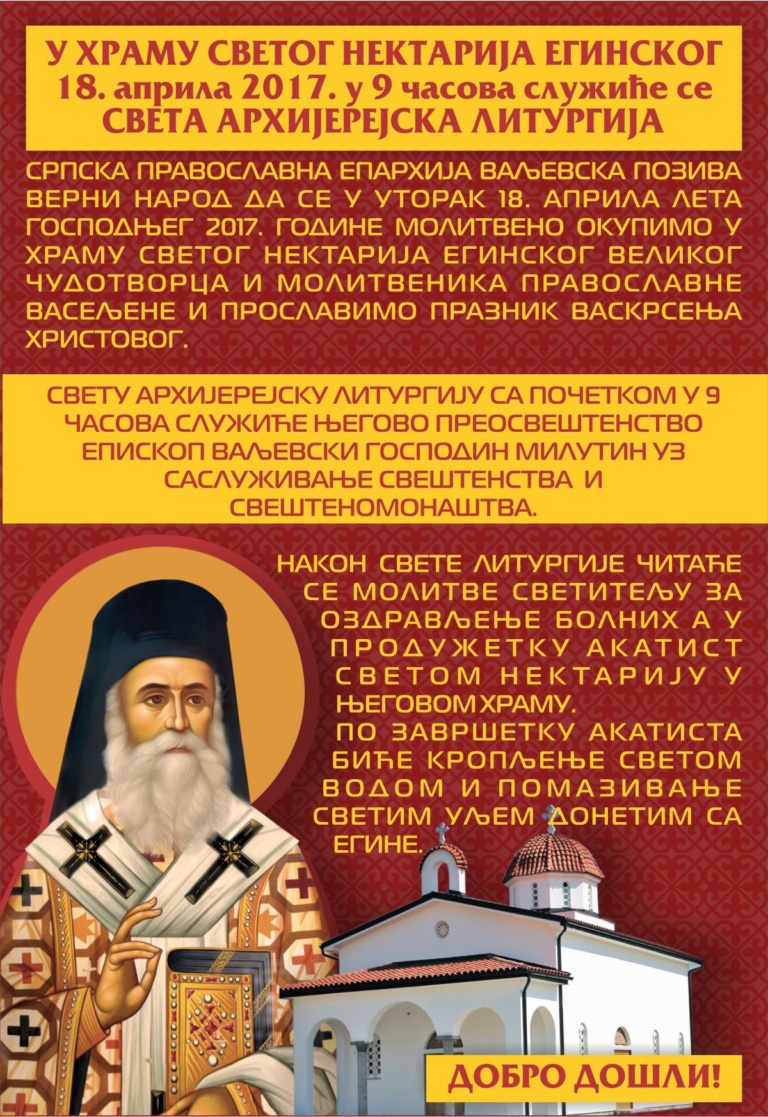 У ХРАМУ СВЕТОГ НЕКТАРИЈА ЕГИНСКОГ
18. априла 2017. у 9 часова служиће се
СВЕТА АРХИЈЕРЕЈСКА ЛИТУРГИЈА

СРПСКА ПРАВОСЛАВНА ЕПАРХИЈА ВАЉЕВСКА ПОЗИВА ВЕРНИ НАРОД ДА СЕ У УТОРАК 18. АПРИЛА ЛЕТА ГОСПОДЊЕГ 2017. ГОДИНЕ МОЛИТВЕНО ОКУПИМО У ХРАМУ СВЕТОГ НЕКТАРИЈА ЕГИНСКОГ ВЕЛИКОГ ЧУДОТВОРЦА И МОЛИТВЕНИКА ПРАВОСЛАВНЕ ВАСЕЉЕНЕ И ПРОСЛАВИМО ПРАЗНИК ВАСКРСЕЊА ХРИСТОВОГ.

СВЕТУ АРХИЈЕРЕЈСКУ ЛИТУРГИЈУ СА ПОЧЕТКОМ У 9 ЧАСОВА СЛУЖИЋЕ ЊЕГОВО ПРЕОСВЕШТЕНСТВО ЕПИСКОП ВАЉЕВСКИ ГОСПОДИН МИЛУТИН УЗ САСЛУЖИВАЊЕ СВЕШТЕНСТВА И СВЕШТЕНОМОНАШТВА.

НАКОН СВЕТЕ ЛИТУРГИЈЕ ЧИТАЋЕ СЕ МОЛИТВЕ СВЕТИТЕЉУ ЗА ОЗДРАВЉЕЊЕ БОЛНИХ А У ПРОДУЖЕТКУ АКАТИСТ СВЕТОМ НЕКТАРИЈУ У ЊЕГОВОМ ХРАМУ.
ПО ЗАВРШЕТКУ АКАТИСТА БИЋЕ КРОПЉЕЊЕ СВЕТОМ ВОДОМ И ПОМАЗИВАЊЕ СВЕТИМ УЉЕМ ДОНЕТИМ СА ЕГИНЕ.

ДОБРО ДОШЛИ!